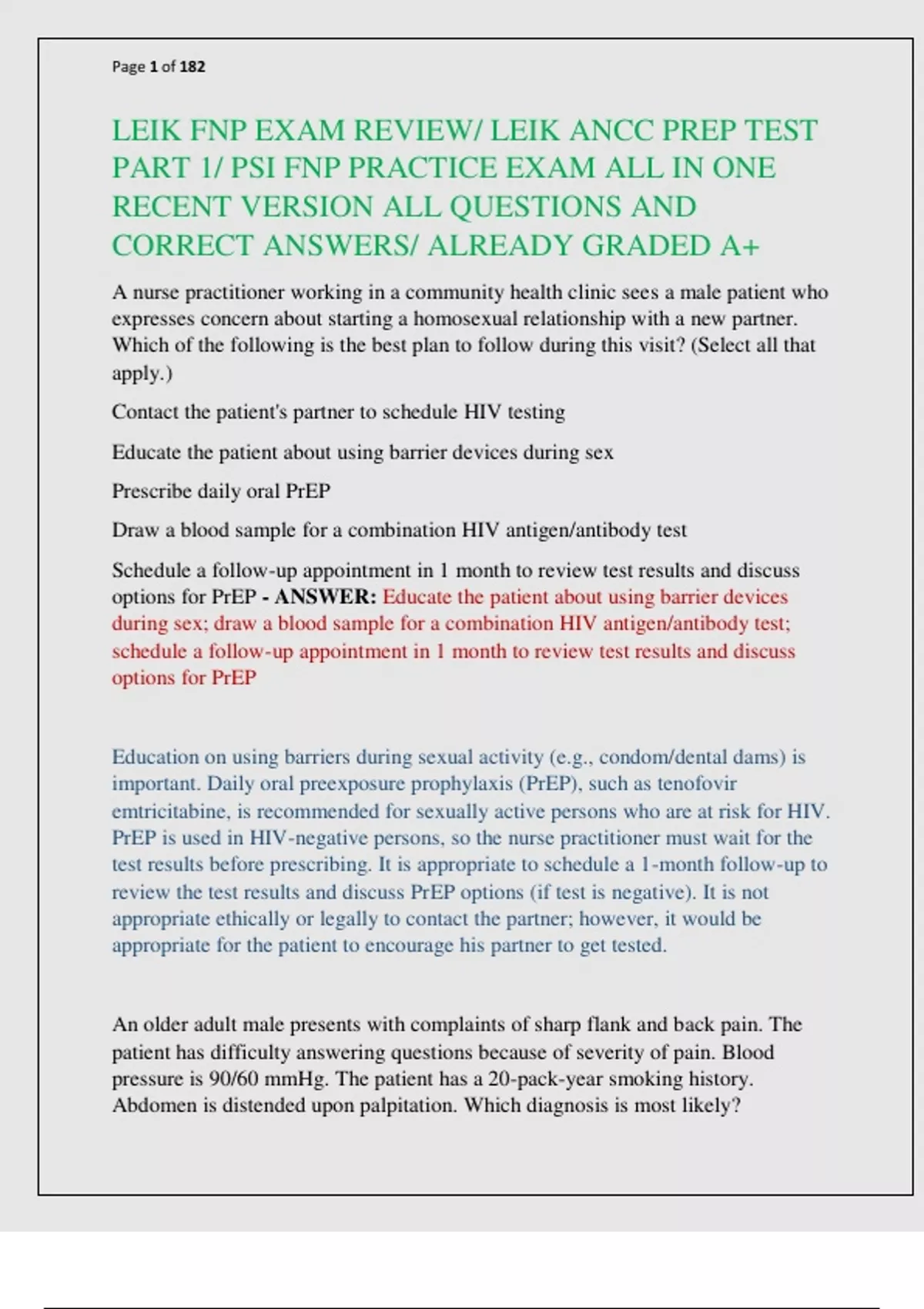 Page 1 of 182

LEIK FNP EXAM REVIEW/ LEIK ANCC PREP TEST PART 1/ PSI FNP PRACTICE EXAM ALL IN ONE RECENT VERSION ALL QUESTIONS AND CORRECT ANSWERS/ ALREADY GRADED A+

A nurse practitioner working in a community health clinic sees a male patient who expresses concern about starting a homosexual relationship with a new partner. Which of the following is the best plan to follow during this visit? (Select all that apply.)

Contact the patient's partner to schedule HIV testing

Educate the patient about using barrier devices during sex

Prescribe daily oral PrEP

Draw a blood sample for a combination HIV antigen/antibody test

Schedule a follow-up appointment in 1 month to review test results and discuss options for PrEP - ANSWER: Educate the patient about using barrier devices during sex; draw a blood sample for a combination HIV antigen/antibody test; schedule a follow-up appointment in 1 month to review test results and discuss options for PrEP

Education on using barriers during sexual activity (e.g., condom/dental dams) is important. Daily oral preexposure prophylaxis (PrEP), such as tenofovir emtricitabine, is recommended for sexually active persons who are at risk for HIV. PrEP is used in HIV-negative persons, so the nurse practitioner must wait for the test results before prescribing. It is appropriate to schedule a 1-month follow-up to review the test results and discuss PrEP options (if test is negative). It is not appropriate ethically or legally to contact the partner; however, it would be appropriate for the patient to encourage his partner to get tested.

An older adult male presents with complaints of sharp flank and back pain. The patient has difficulty answering questions because of severity of pain. Blood pressure is 90/60 mmHg. The patient has a 20-pack-year smoking history. Abdomen is distended upon palpitation. Which diagnosis is most likely?